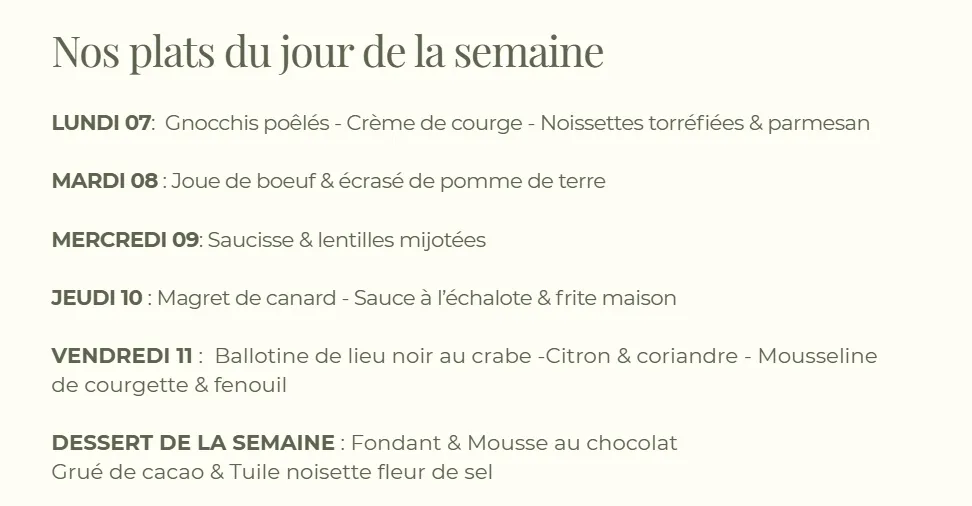 Nos plats du jour de la semaine

LUNDI 07: Gnocchis poêlés - Crème de courge - Noissettes torréfiées & parmesan

MARDI 08 : Joue de boeuf & écrasé de pomme de terre

MERCREDI 09: Saucisse & lentilles mijotées

JEUDI 10 : Magret de canard - Sauce à l'échalote & frite maison

VENDREDI 11 : Ballotine de lieu noir au crabe -Citron & coriandre - Mousseline de courgette & fenouil

DESSERT DE LA SEMAINE : Fondant & Mousse au chocolat
Grué de cacao & Tuile noisette fleur de sel